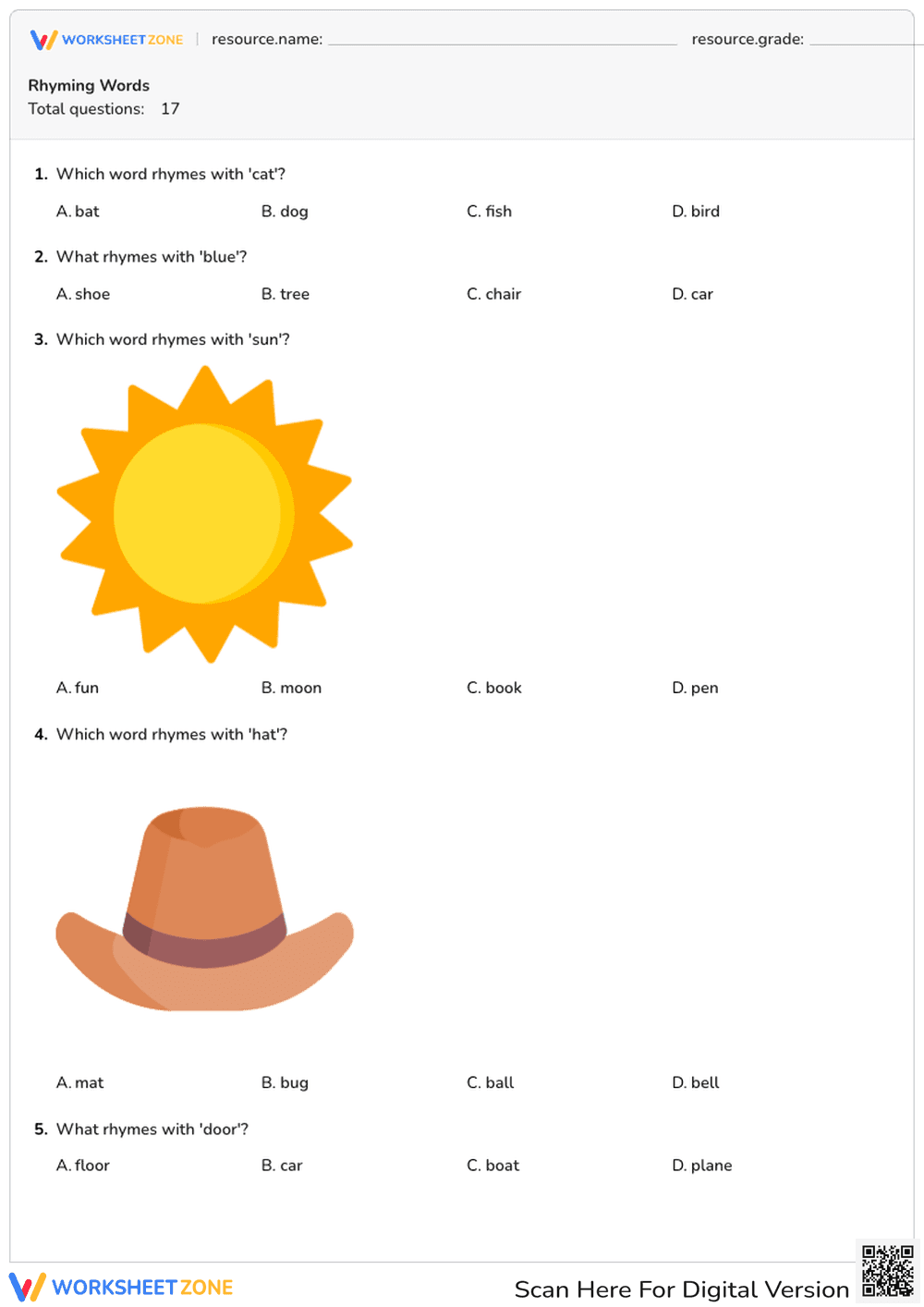 WORKSHEET ZONE | resource.name: resource.grade:

Rhyming Words
Total questions: 17

1. Which word rhymes with 'cat'?

A. bat B. dog C. fish D. bird

2. What rhymes with 'blue'?

A. shoe B. tree C. chair D. car

3. Which word rhymes with 'sun'?

A. fun B. moon C. book D. pen

4. Which word rhymes with 'hat'?

A. mat B. bug C. ball D. bell

5. What rhymes with 'door'?

A. floor B. car C. boat D. plane

WORKSHEET ZONE

Scan Here For Digital Version